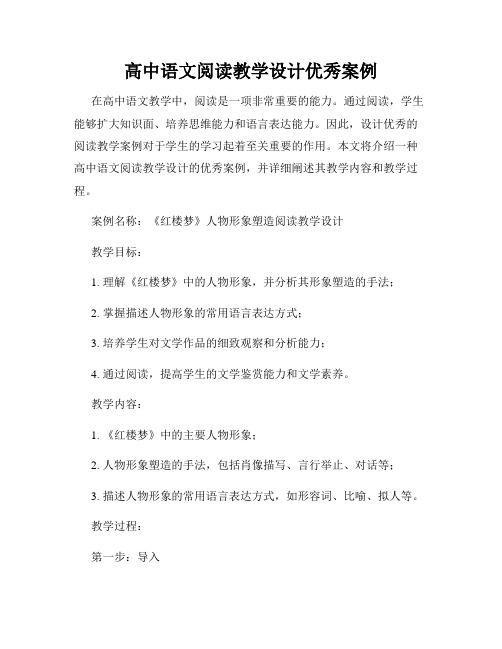 高中语文阅读教学设计优秀案例

在高中语文教学中，阅读是一项非常重要的能力。通过阅读，学生能够扩大知识面、培养思维能力和语言表达能力。因此，设计优秀的阅读教学案例对于学生的学习起着至关重要的作用。本文将介绍一种高中语文阅读教学设计的优秀案例，并详细阐述其教学内容和教学过程。

案例名称：《红楼梦》人物形象塑造阅读教学设计

教学目标：

1. 理解《红楼梦》中的人物形象，并分析其形象塑造的手法；

2. 掌握描述人物形象的常用语言表达方式；

3. 培养学生对文学作品的细致观察和分析能力；

4. 通过阅读，提高学生的文学鉴赏能力和文学素养。

教学内容：

1. 《红楼梦》中的主要人物形象；

2. 人物形象塑造的手法，包括肖像描写、言行举止、对话等；

3. 描述人物形象的常用语言表达方式，如形容词、比喻、拟人等。

教学过程：

第一步：导入